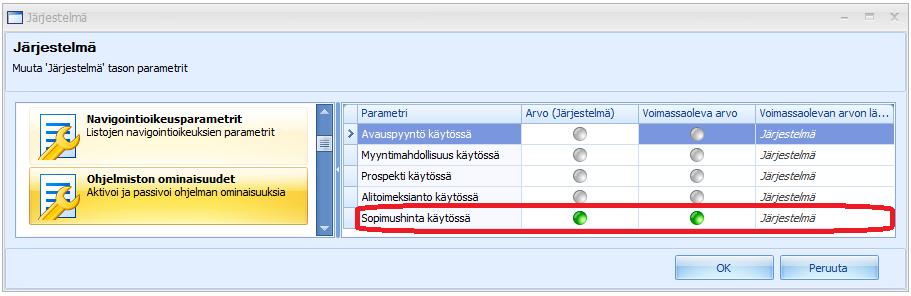 Järjestelmä

Järjestelmä
Muuta 'Järjestelmä' tason parametrit

Navigointioikeusparametrit
Listojen navigointioikeuksien parametrit

Ohjelmiston ominaisuudet
Aktivoi ja passivoi ohjelman ominaisuuksia

| Parametri | Arvo (Järjestelmä) | Voimassaoleva arvo | Voimassaolevan arvon lä... |
|---|---|---|---|
| Avauspyyntö käytössä | | | Järjestelmä |
| Myyntimahdollisuus käytössä | | | Järjestelmä |
| Prospekti käytössä | | | Järjestelmä |
| Alitoimeksianto käytössä | | | Järjestelmä |
| Sopimushinta käytössä | | | Järjestelmä |

OK
Peruuta